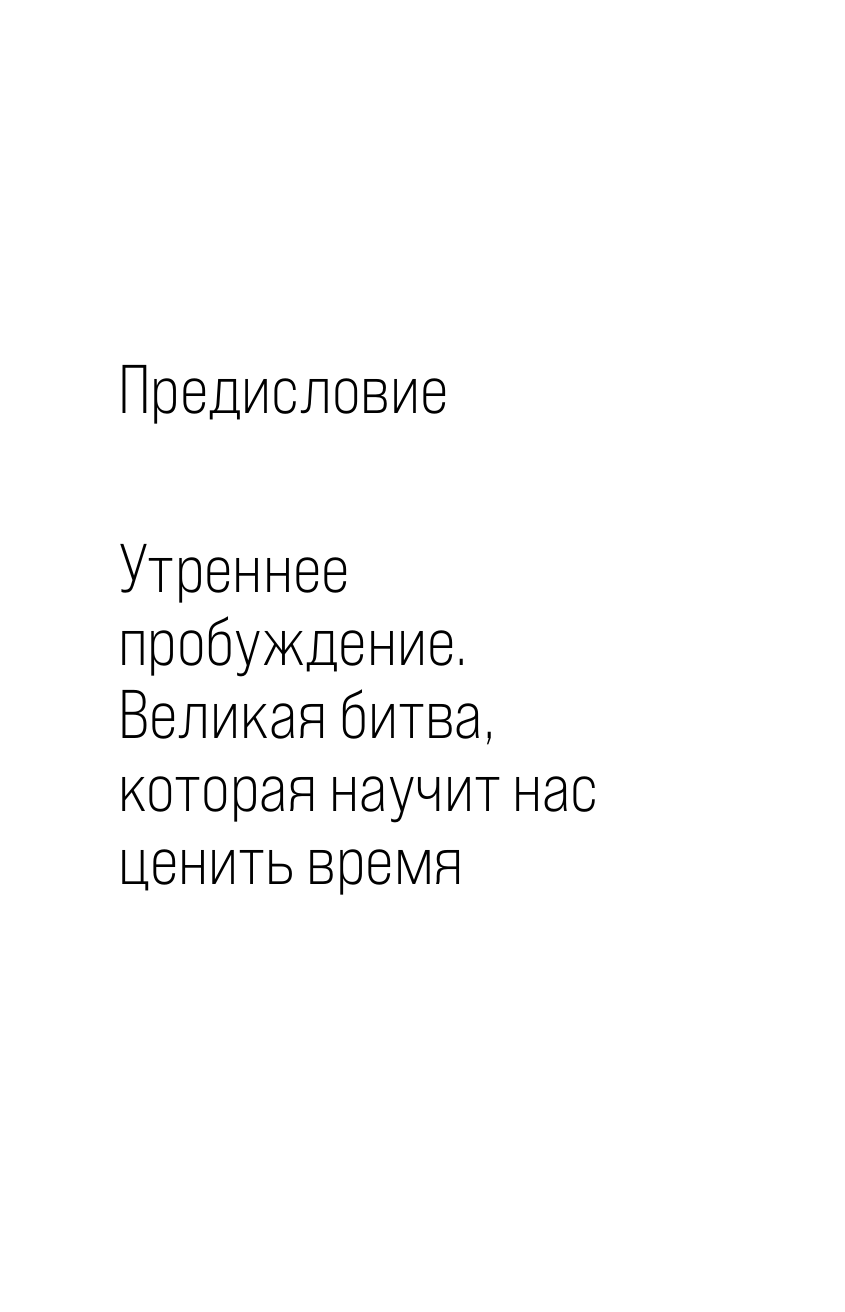 Предисловие

Утреннее пробуждение. Великая битва, которая научит нас ценить время